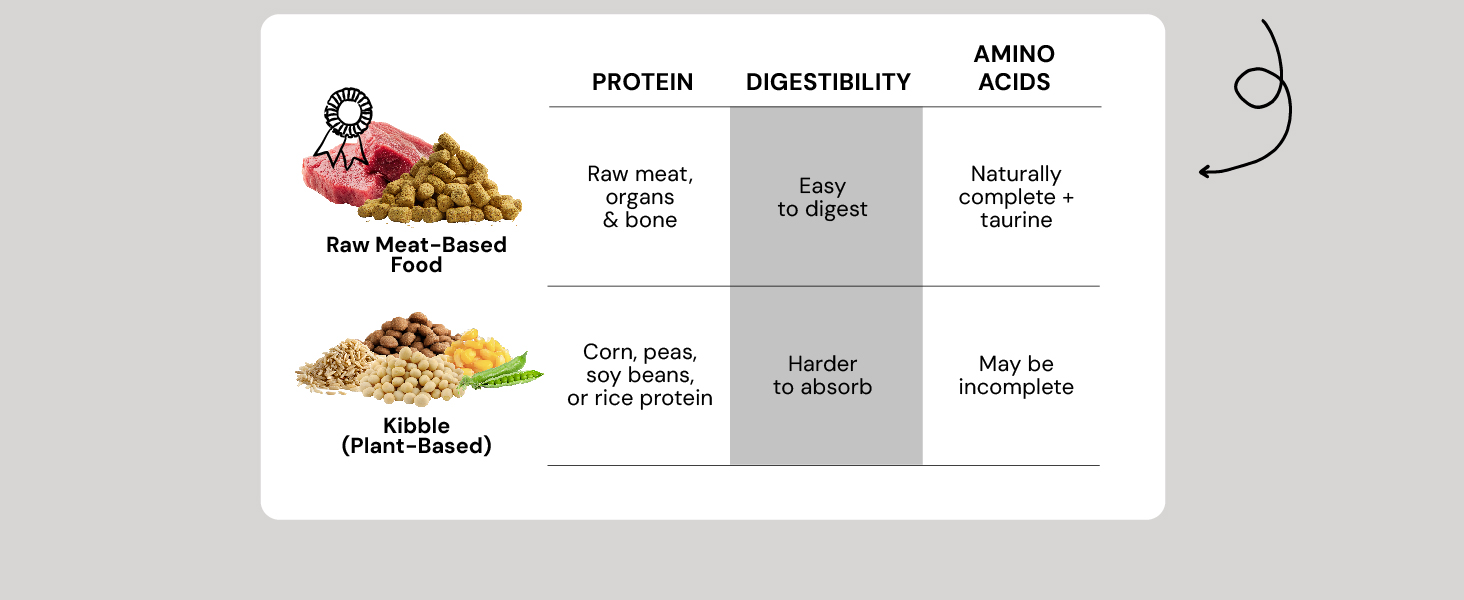 |  | PROTEIN | DIGESTIBILITY | AMINO ACIDS |
|---|---|---|---|
| Raw Meat-Based Food | Raw meat, organs & bone | Easy to digest | Naturally complete + taurine |
| Kibble (Plant-Based) | Corn, peas, soy beans, or rice protein | Harder to absorb | May be incomplete |